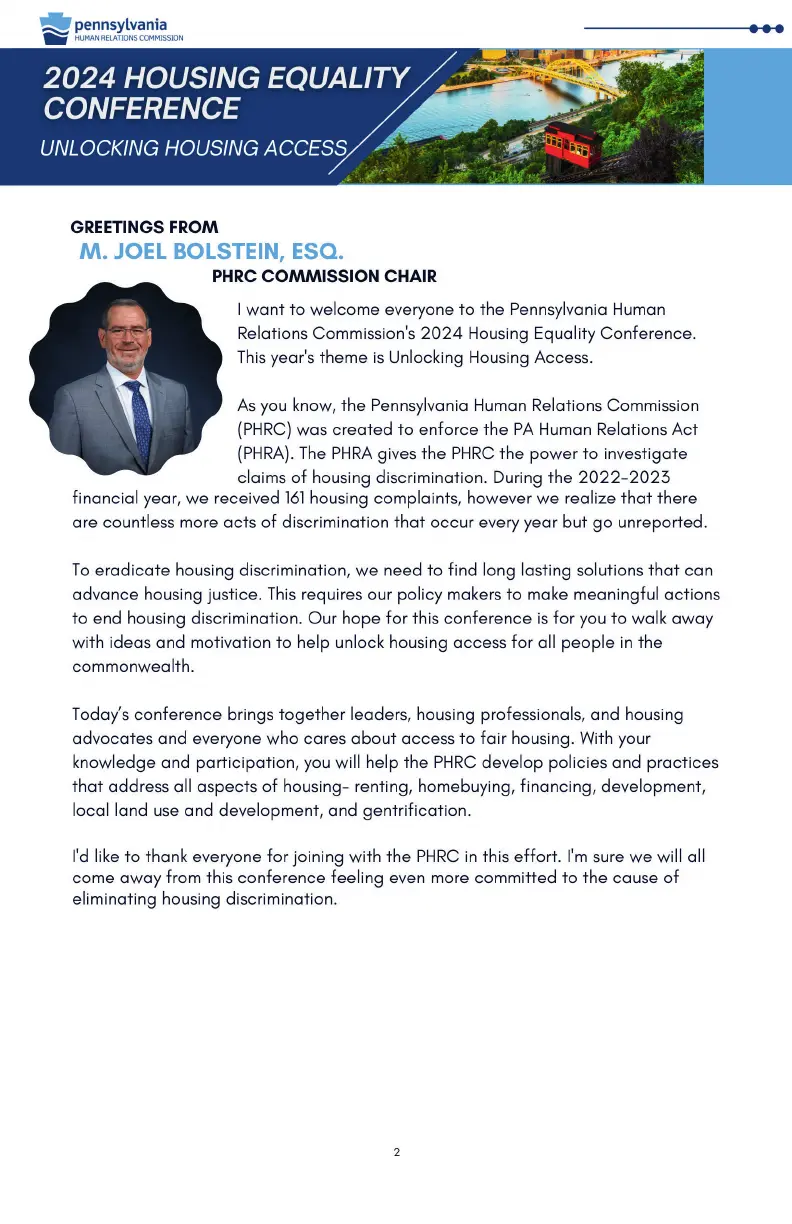 pennsylvania
HUMAN RELATIONS COMMISSION

2024 HOUSING EQUALITY CONFERENCE
UNLOCKING HOUSING ACCESS

GREETINGS FROM
M. JOEL BOLSTEIN, ESQ.
PHRC COMMISSION CHAIR

I want to welcome everyone to the Pennsylvania Human Relations Commission's 2024 Housing Equality Conference. This year's theme is Unlocking Housing Access.

As you know, the Pennsylvania Human Relations Commission (PHRC) was created to enforce the PA Human Relations Act (PHRA). The PHRA gives the PHRC the power to investigate claims of housing discrimination. During the 2022-2023 financial year, we received 161 housing complaints, however we realize that there are countless more acts of discrimination that occur every year but go unreported.

To eradicate housing discrimination, we need to find long lasting solutions that can advance housing justice. This requires our policy makers to make meaningful actions to end housing discrimination. Our hope for this conference is for you to walk away with ideas and motivation to help unlock housing access for all people in the commonwealth.

Today's conference brings together leaders, housing professionals, and housing advocates and everyone who cares about access to fair housing. With your knowledge and participation, you will help the PHRC develop policies and practices that address all aspects of housing- renting, homebuying, financing, development, local land use and development, and gentrification.

I'd like to thank everyone for joining with the PHRC in this effort. I'm sure we will all come away from this conference feeling even more committed to the cause of eliminating housing discrimination.

2